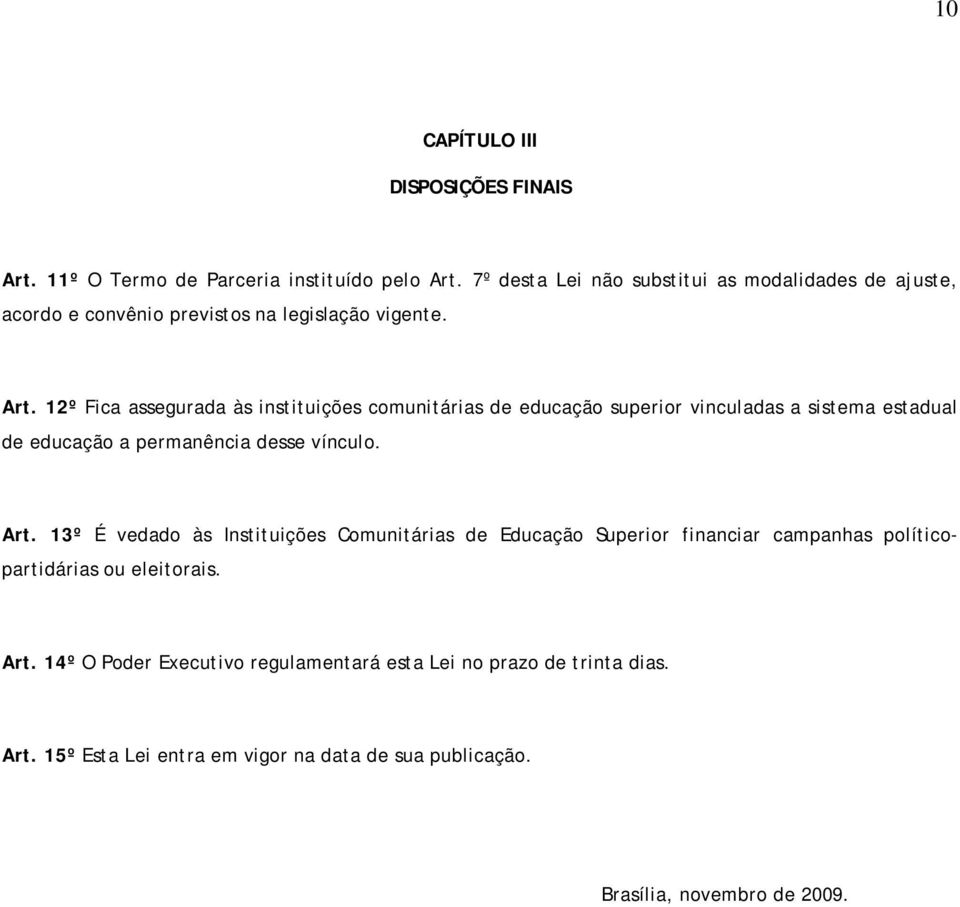 10

CAPÍTULO III

DISPOSIÇÕES FINAIS

Art. 11º O Termo de Parceria instituído pelo Art. 7º desta Lei não substitui as modalidades de ajuste, acordo e convênio previstos na legislação vigente.

Art. 12º Fica assegurada às instituições comunitárias de educação superior vinculadas a sistema estadual de educação a permanência desse vínculo.

Art. 13º É vedado às Instituições Comunitárias de Educação Superior financiar campanhas político-partidárias ou eleitorais.

Art. 14º O Poder Executivo regulamentará esta Lei no prazo de trinta dias.

Art. 15º Esta Lei entra em vigor na data de sua publicação.

Brasília, novembro de 2009.